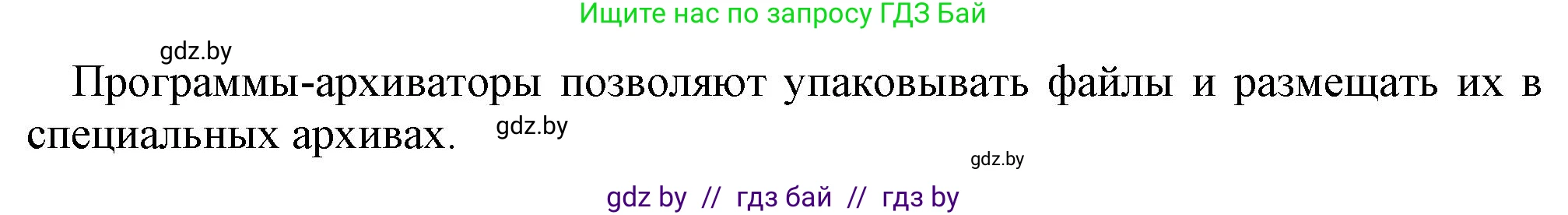 Ищите нас по запросу ГДЗ Бай

gdz.by

Программы-архиваторы позволяют упаковывать файлы и размещать их в специальных архивах. gdz.by

gdz.by

gdz by // гдз бай // гдз by